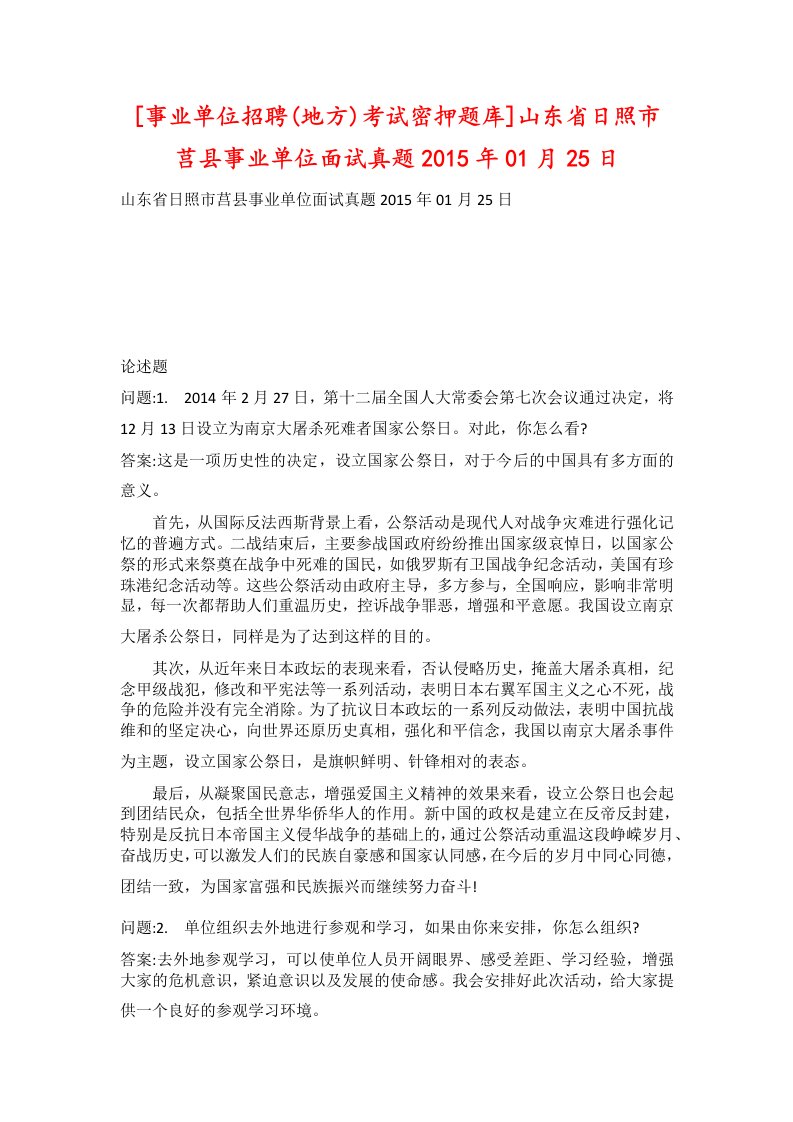 [事业单位招聘(地方)考试密押题库]山东省日照市莒县事业单位面试真题2015年01月25日

山东省日照市莒县事业单位面试真题2015年01月25日

论述题

问题:1. 2014年2月27日，第十二届全国人大常委会第七次会议通过决定，将12月13日设立为南京大屠杀死难者国家公祭日。对此，你怎么看?

答案:这是一项历史性的决定，设立国家公祭日，对于今后的中国具有多方面的意义。

首先，从国际反法西斯背景上看，公祭活动是现代人对战争灾难进行强化记忆的普遍方式。二战结束后，主要参战国政府纷纷推出国家级哀悼日，以国家公祭的形式来祭奠在战争中死难的国民，如俄罗斯有卫国战争纪念活动，美国有珍珠港纪念活动等。这些公祭活动由政府主导，多方参与，全国响应，影响非常明显，每一次都帮助人们重温历史，控诉战争罪恶，增强和平意愿。我国设立南京大屠杀公祭日，同样是为了达到这样的目的。

其次，从近年来日本政坛的表现来看，否认侵略历史，掩盖大屠杀真相，纪念甲级战犯，修改和平宪法等一系列活动，表明日本右翼军国主义之心不死，战争的危险并没有完全消除。为了抗议日本政坛的一系列反动做法，表明中国抗战维和的坚定决心，向世界还原历史真相，强化和平信念，我国以南京大屠杀事件为主题，设立国家公祭日，是旗帜鲜明、针锋相对的表态。

最后，从凝聚国民意志，增强爱国主义精神的效果来看，设立公祭日也会起到团结民众，包括全世界华侨华人的作用。新中国的政权是建立在反帝反封建，特别是反抗日本帝国主义侵华战争的基础上的，通过公祭活动重温这段峥嵘岁月、奋战历史，可以激发人们的民族自豪感和国家认同感，在今后的岁月中同心同德，团结一致，为国家富强和民族振兴而继续努力奋斗!

问题:2. 单位组织去外地进行参观和学习，如果由你来安排，你怎么组织?

答案:去外地参观学习，可以使单位人员开阔眼界、感受差距、学习经验，增强大家的危机意识，紧迫意识以及发展的使命感。我会安排好此次活动，给大家提供一个良好的参观学习环境。